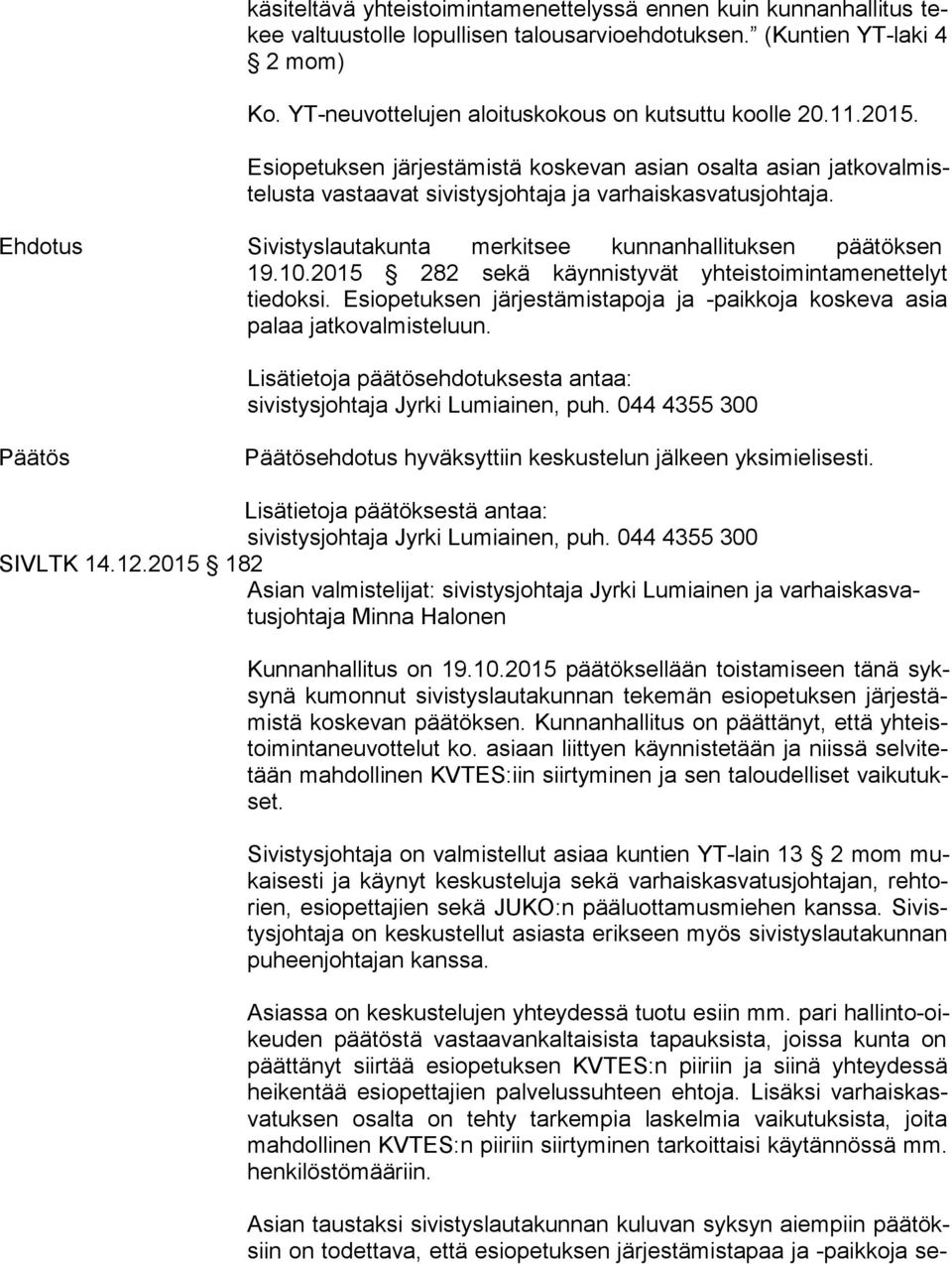 käsiteltävä yhteistoimintamenettelyssä ennen kuin kunnanhallitus tekee valtuustolle lopullisen talousarvioehdotuksen." (Kuntien YT-laki 4 § 2 mom)

Ko. YT-neuvottelujen aloituskokous on kutsuttu koolle 20.11.2015.

Esiopetuksen järjestämistä koskevan asian osalta asian jatkovalmistelusta vastaavat sivistysjohtaja ja varhaiskasvatusjohtaja.

Ehdotus

Sivistyslautakunta merkitsee kunnanhallituksen päätöksen 19.10.2015 § 282 sekä käynnistyvät yhteistoimintamenettelyt tiedoksi. Esiopetuksen järjestämistapoja ja -paikkoja koskeva asia palaa jatkovalmisteluun.

Lisätietoja päätösehdotuksesta antaa: sivistysjohtaja Jyrki Lumiainen, puh. 044 4355 300

Päätös

Päätösehdotus hyväksyttiin keskustelun jälkeen yksimielisesti.

Lisätietoja päätöksestä antaa: sivistysjohtaja Jyrki Lumiainen, puh. 044 4355 300

SIVLTK 14.12.2015 § 182

Asian valmistelijat: sivistysjohtaja Jyrki Lumiainen ja varhaiskasvatusjohtaja Minna Halonen

Kunnanhallitus on 19.10.2015 päätöksellään toistamiseen tänä syksynä kumonnut sivistyslautakunnan tekemän esiopetuksen järjestämistä koskevan päätöksen. Kunnanhallitus on päättänyt, että yhteistoimintaneuvottelut ko. asiaan liittyen käynnistetään ja niissä selvitetään mahdollinen KVTES:iin siirtyminen ja sen taloudelliset vaikutukset.

Sivistysjohtaja on valmistellut asiaa kuntien YT-lain 13 § 2 mom mukaisesti ja käynyt keskusteluja sekä varhaiskasvatusjohtajan, rehtorien, esiopettajien sekä JUKO:n pääluottamusmiehen kanssa. Sivistysjohtaja on keskustellut asiasta erikseen myös sivistyslautakunnan puheenjohtajan kanssa.

Asiassa on keskustelujen yhteydessä tuotu esiin mm. pari hallinto-oikeuden päätöstä vastaavankaltaisista tapauksista, joissa kunta on päättänyt siirtää esiopetuksen KVTES:n piiriin ja siinä yhteydessä heikentää esiopettajien palvelussuhteen ehtoja. Lisäksi varhaiskasvatuksen osalta on tehty tarkempia laskelmia vaikutuksista, joita mahdollinen KVTES:n piiriin siirtyminen tarkoittaisi käytännössä mm. henkilöstömääriin.

Asian taustaksi sivistyslautakunnan kuluvan syksyn aiempiin päätöksiin on todettava, että esiopetuksen järjestämistapaa ja -paikkoja se-